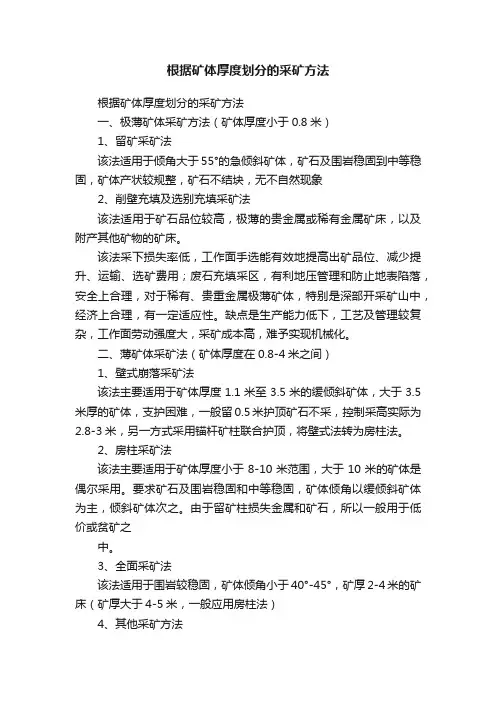 根据矿体厚度划分的采矿方法

根据矿体厚度划分的采矿方法

一、极薄矿体采矿方法（矿体厚度小于 0.8 米）

1、留矿采矿法

该法适用于倾角大于 55°的急倾斜矿体，矿石及围岩稳固到中等稳固，矿体产状较规整，矿石不结块，无不自然现象

2、削壁充填及选别充填采矿法

该法适用于矿石品位较高，极薄的贵金属或稀有金属矿床，以及附产其他矿物的矿床。

该法采下损失率低，工作面手选能有效地提高出矿品位、减少提升、运输、选矿费用；废石充填采区，有利地压管理和防止地表陷落，安全上合理，对于稀有、贵重金属极薄矿体，特别是深部开采矿山中，经济上合理，有一定适应性。缺点是生产能力低下，工艺及管理较复杂，工作面劳动强度大，采矿成本高，难予实现机械化。

二、薄矿体采矿法（矿体厚度在 0.8-4 米之间）

1、壁式崩落采矿法

该法主要适用于矿体厚度 1.1 米至 3.5 米的缓倾斜矿体，大于 3.5 米厚的矿体，支护困难，一般留 0.5 米护顶矿石不采，控制采高实际为 2.8-3 米，另一方式采用锚杆矿柱联合护顶，将壁式法转为房柱法。

2、房柱采矿法

该法主要适用于矿体厚度小于 8-10 米范围，大于 10 米的矿体是偶尔采用。要求矿石及围岩稳固和中等稳固，矿体倾角以缓倾斜矿体为主，倾斜矿体次之。由于留矿柱损失金属和矿石，所以一般用于低价或贫矿之

中。

3、全面采矿法

该法适用于围岩较稳固，矿体倾角小于 40°-45°，矿厚 2-4 米的矿床（矿厚大于 4-5 米，一般应用房柱法）

4、其他采矿方法